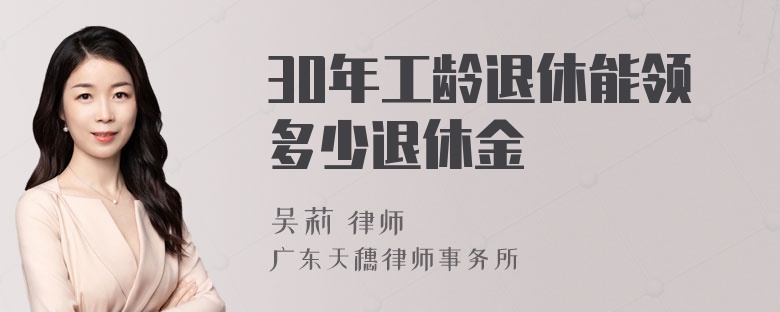 30年工龄退休能领多少退休金

吴莉 律师
广东天穗律师事务所